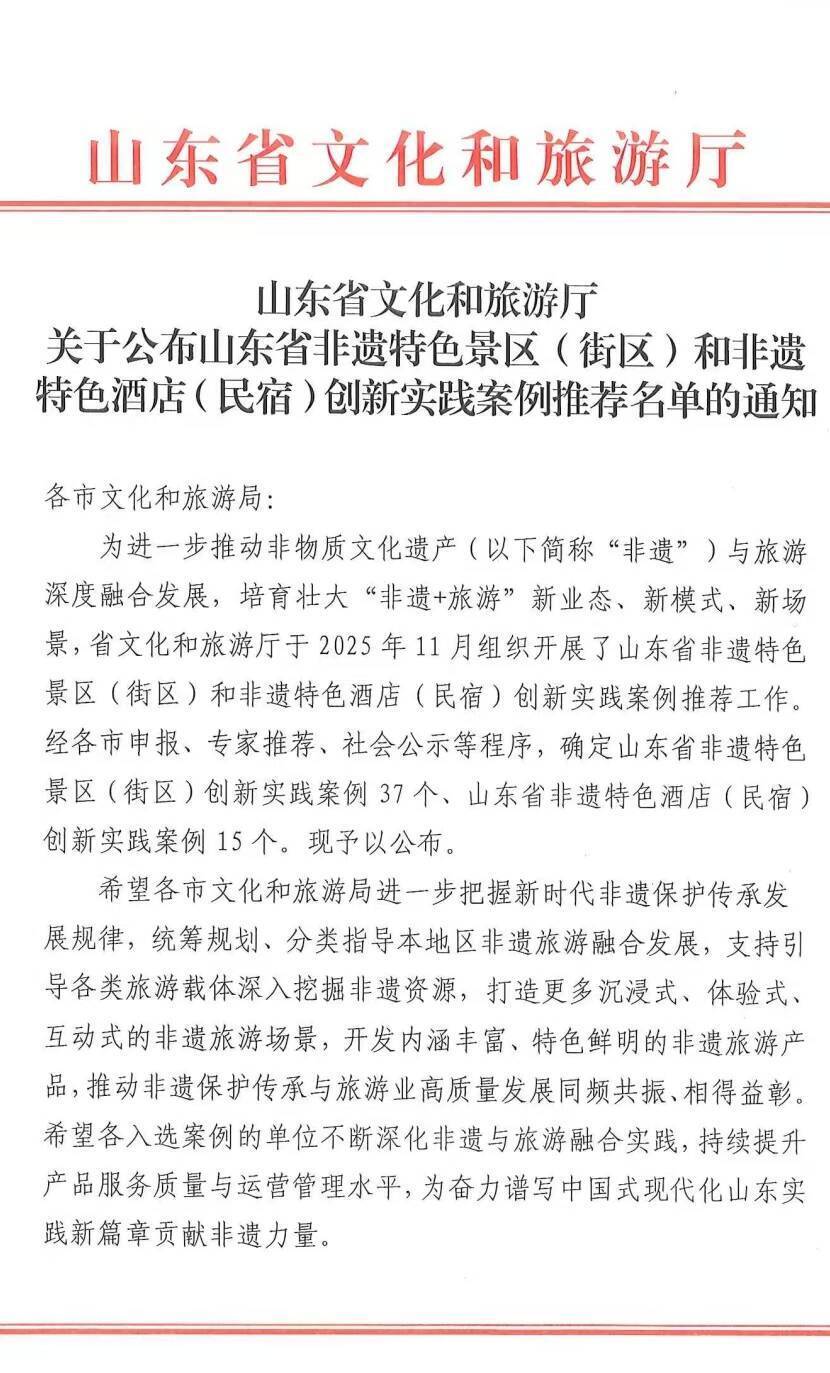 山东省文化和旅游厅

山东省文化和旅游厅
关于公布山东省非遗特色景区（街区）和非遗特色酒店（民宿）创新实践案例推荐名单的通知

各市文化和旅游局:

为进一步推动非物质文化遗产（以下简称“非遗”）与旅游深度融合发展，培育壮大“非遗+旅游”新业态、新模式、新场景，省文化和旅游厅于 2025 年 11 月组织开展了山东省非遗特色景区（街区）和非遗特色酒店（民宿）创新实践案例推荐工作。经各市申报、专家推荐、社会公示等程序，确定山东省非遗特色景区（街区）创新实践案例 37 个、山东省非遗特色酒店（民宿）创新实践案例 15 个。现予以公布。

希望各市文化和旅游局进一步把握新时代非遗保护传承发展规律，统筹规划、分类指导本地区非遗旅游融合发展，支持引导各类旅游载体深入挖掘非遗资源，打造更多沉浸式、体验式、互动式的非遗旅游场景，开发内涵丰富、特色鲜明的非遗旅游产品，推动非遗保护传承与旅游业高质量发展同频共振、相得益彰。希望各入选案例的单位不断深化非遗与旅游融合实践，持续提升产品服务质量与运营管理水平，为奋力谱写中国式现代化山东实践新篇章贡献非遗力量。